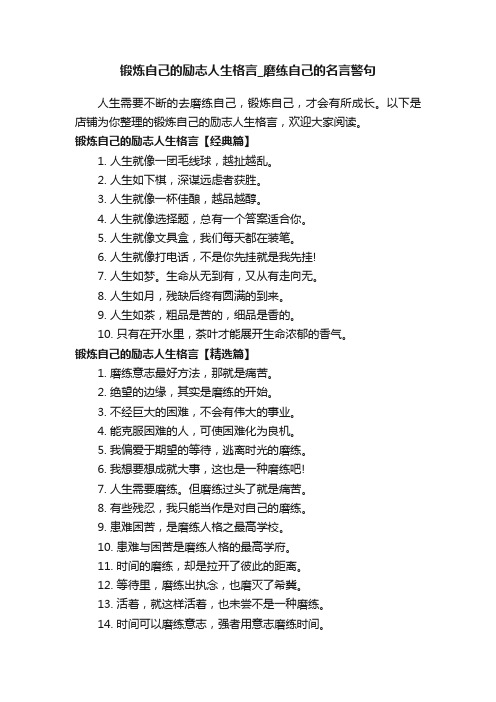 锻炼自己的励志人生格言_磨练自己的名言警句

人生需要不断的去磨练自己，锻炼自己，才会有所成长。以下是店铺为你整理的锻炼自己的励志人生格言，欢迎大家阅读。

锻炼自己的励志人生格言【经典篇】

1. 人生就像一团毛线球，越扯越乱。

2. 人生如下棋，深谋远虑者获胜。

3. 人生就像一杯佳酿，越品越醇。

4. 人生就像选择题，总有一个答案适合你。

5. 人生就像文具盒，我们每天都在装笔。

6. 人生就像打电话，不是你先挂就是我先挂!

7. 人生如梦。生命从无到有，又从有走向无。

8. 人生如月，残缺后终有圆满的到来。

9. 人生如茶，粗品是苦的，细品是香的。

10. 只有在开水里，茶叶才能展开生命浓郁的香气。

锻炼自己的励志人生格言【精选篇】

1. 磨练意志最好方法，那就是痛苦。

2. 绝望的边缘，其实是磨练的开始。

3. 不经巨大的困难，不会有伟大的事业。

4. 能克服困难的人，可使困难化为良机。

5. 我偏爱于期望的等待，逃离时光的磨练。

6. 我想要想成就大事，这也是一种磨练吧!

7. 人生需要磨练。但磨练过头了就是痛苦。

8. 有些残忍，我只能当作是对自己的磨练。

9. 患难困苦，是磨练人格之最高学校。

10. 患难与困苦是磨练人格的最高学府。

11. 时间的磨练，却是拉开了彼此的距离。

12. 等待里，磨练出执念，也磨灭了希冀。

13. 活着，就这样活着，也未尝不是一种磨练。

14. 时间可以磨练意志，强者用意志磨练时间。